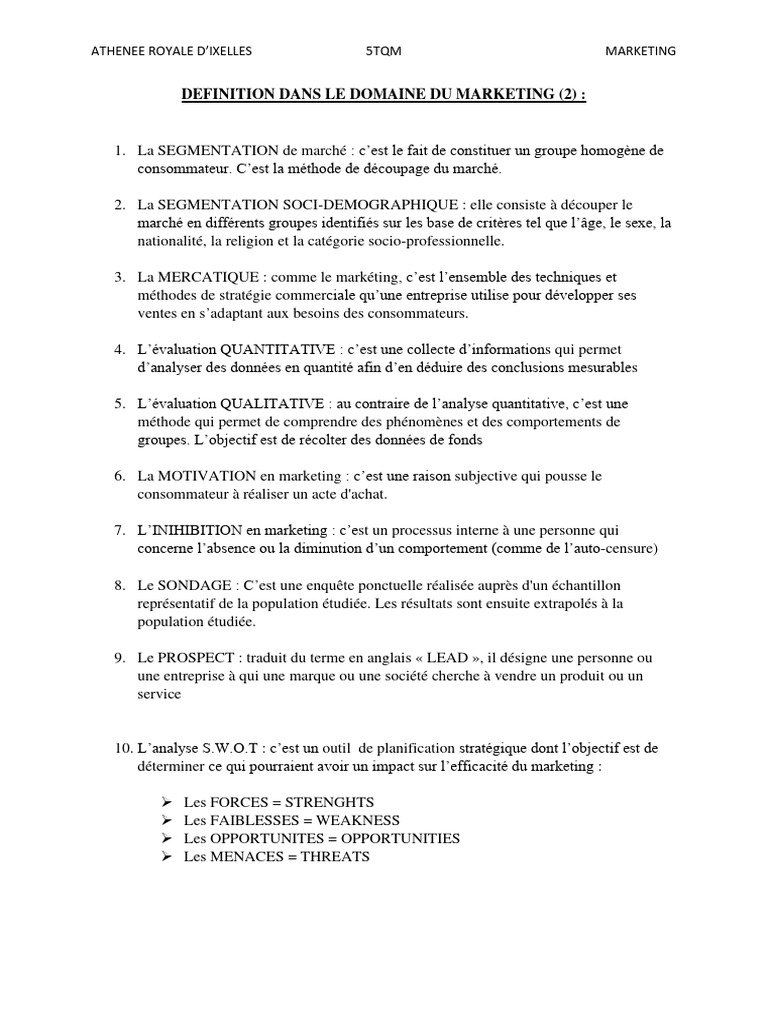 ATHENEE ROYALE D'IXELLES 5TQM MARKETING

DEFINITION DANS LE DOMAINE DU MARKETING (2) :

1. La SEGMENTATION de marché : c'est le fait de constituer un groupe homogène de consommateur. C'est la méthode de découpage du marché.

2. La SEGMENTATION SOCI-DEMOGRAPHIQUE : elle consiste à découper le marché en différents groupes identifiés sur les base de critères tel que l'âge, le sexe, la nationalité, la religion et la catégorie socio-professionnelle.

3. La MERCATIQUE : comme le markéting, c'est l'ensemble des techniques et méthodes de stratégie commerciale qu'une entreprise utilise pour développer ses ventes en s'adaptant aux besoins des consommateurs.

4. L'évaluation QUANTITATIVE : c'est une collecte d'informations qui permet d'analyser des données en quantité afin d'en déduire des conclusions mesurables

5. L'évaluation QUALITATIVE : au contraire de l'analyse quantitative, c'est une méthode qui permet de comprendre des phénomènes et des comportements de groupes. L'objectif est de récolter des données de fonds

6. La MOTIVATION en marketing : c'est une raison subjective qui pousse le consommateur à réaliser un acte d'achat.

7. L'INIHIBITION en marketing : c'est un processus interne à une personne qui concerne l'absence ou la diminution d'un comportement (comme de l'auto-censure)

8. Le SONDAGE : C'est une enquête ponctuelle réalisée auprès d'un échantillon représentatif de la population étudiée. Les résultats sont ensuite extrapolés à la population étudiée.

9. Le PROSPECT : traduit du terme en anglais « LEAD », il désigne une personne ou une entreprise à qui une marque ou une société cherche à vendre un produit ou un service

10. L'analyse S.W.O.T : c'est un outil de planification stratégique dont l'objectif est de déterminer ce qui pourraient avoir un impact sur l'efficacité du marketing :

➢ Les FORCES = STRENGHTS
➢ Les FAIBLESSES = WEAKNESS
➢ Les OPPORTUNITES = OPPORTUNITIES
➢ Les MENACES = THREATS